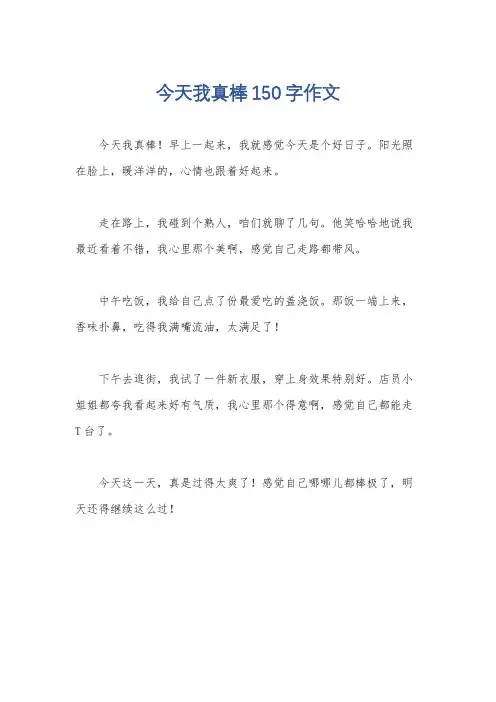 今天我真棒150字作文

今天我真棒！早上一起来，我就感觉今天是个好日子。阳光照在脸上，暖洋洋的，心情也跟着好起来。

走在路上，我碰到个熟人，咱们就聊了几句。他笑哈哈地说我最近看着不错，我心里那个美啊，感觉自己走路都带风。

中午吃饭，我给自己点了份最爱吃的盖浇饭。那饭一端上来，香味扑鼻，吃得我满嘴流油，太满足了！

下午去逛街，我试了一件新衣服，穿上身效果特别好。店员小姐姐都夸我看起来好有气质，我心里那个得意啊，感觉自己都能走T台了。

今天这一天，真是过得太爽了！感觉自己哪哪儿都棒极了，明天还得继续这么过！